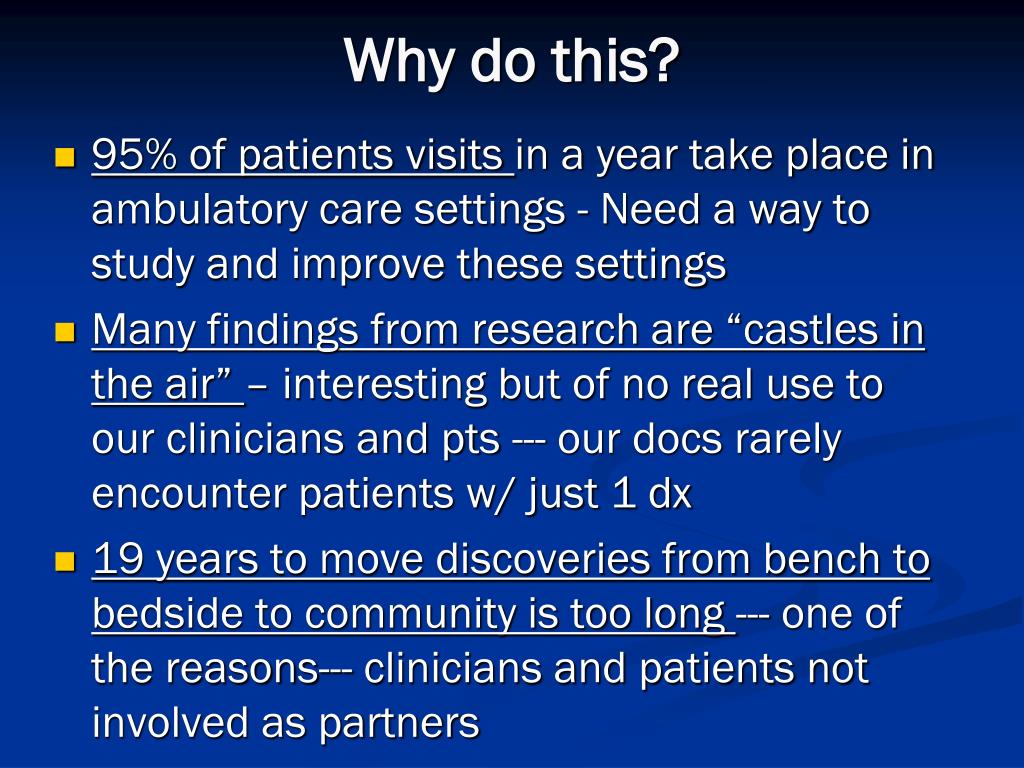 Why do this?

95% of patients visits in a year take place in ambulatory care settings - Need a way to study and improve these settings

Many findings from research are “castles in the air” – interesting but of no real use to our clinicians and pts --- our docs rarely encounter patients w/ just 1 dx

19 years to move discoveries from bench to bedside to community is too long --- one of the reasons--- clinicians and patients not involved as partners